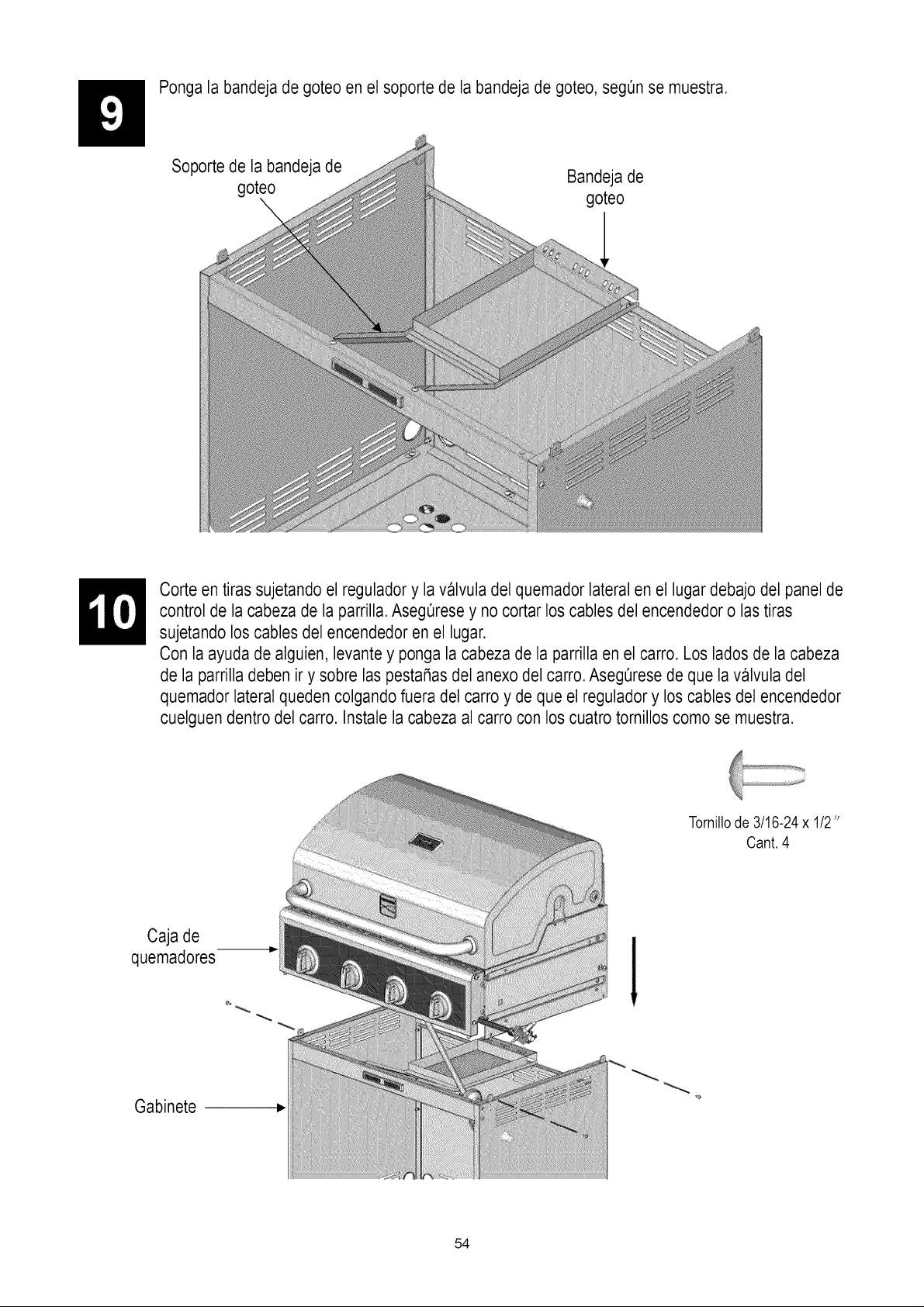 9

Ponga la bandeja de goteo en el soporte de la bandeja de goteo, según se muestra.

Soporte de la bandeja de goteo

Bandeja de goteo

10

Corte en tiras sujetando el regulador y la válvula del quemador lateral en el lugar debajo del panel de control de la cabeza de la parrilla. Asegúrese y no cortar los cables del encendedor o las tiras sujetando los cables del encendedor en el lugar.
Con la ayuda de alguien, levante y ponga la cabeza de la parrilla en el carro. Los lados de la cabeza de la parrilla deben ir y sobre las pestañas del anexo del carro. Asegúrese de que la válvula del quemador lateral queden colgando fuera del carro y de que el regulador y los cables del encendedor cuelguen dentro del carro. Instale la cabeza al carro con los cuatro tornillos como se muestra.

Tornillo de 3/16-24 x 1/2"
Cant. 4

Caja de quemadores

Gabinete

54